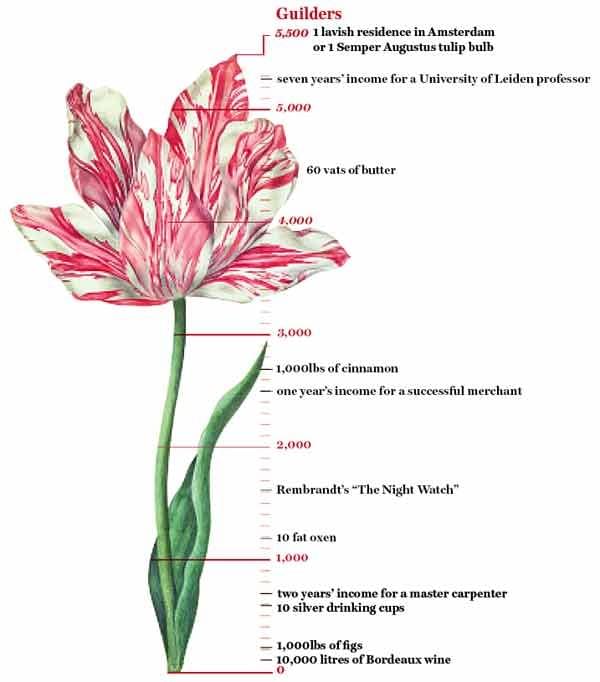 Guilders

5,500 1 lavish residence in Amsterdam or 1 Semper Augustus tulip bulb

seven years' income for a University of Leiden professor

5,000

60 vats of butter

4,000

3,000

1,000lbs of cinnamon

one year's income for a successful merchant

2,000

Rembrandt's "The Night Watch"

10 fat oxen

1,000

two years' income for a master carpenter

10 silver drinking cups

1,000lbs of figs

10,000 litres of Bordeaux wine

0